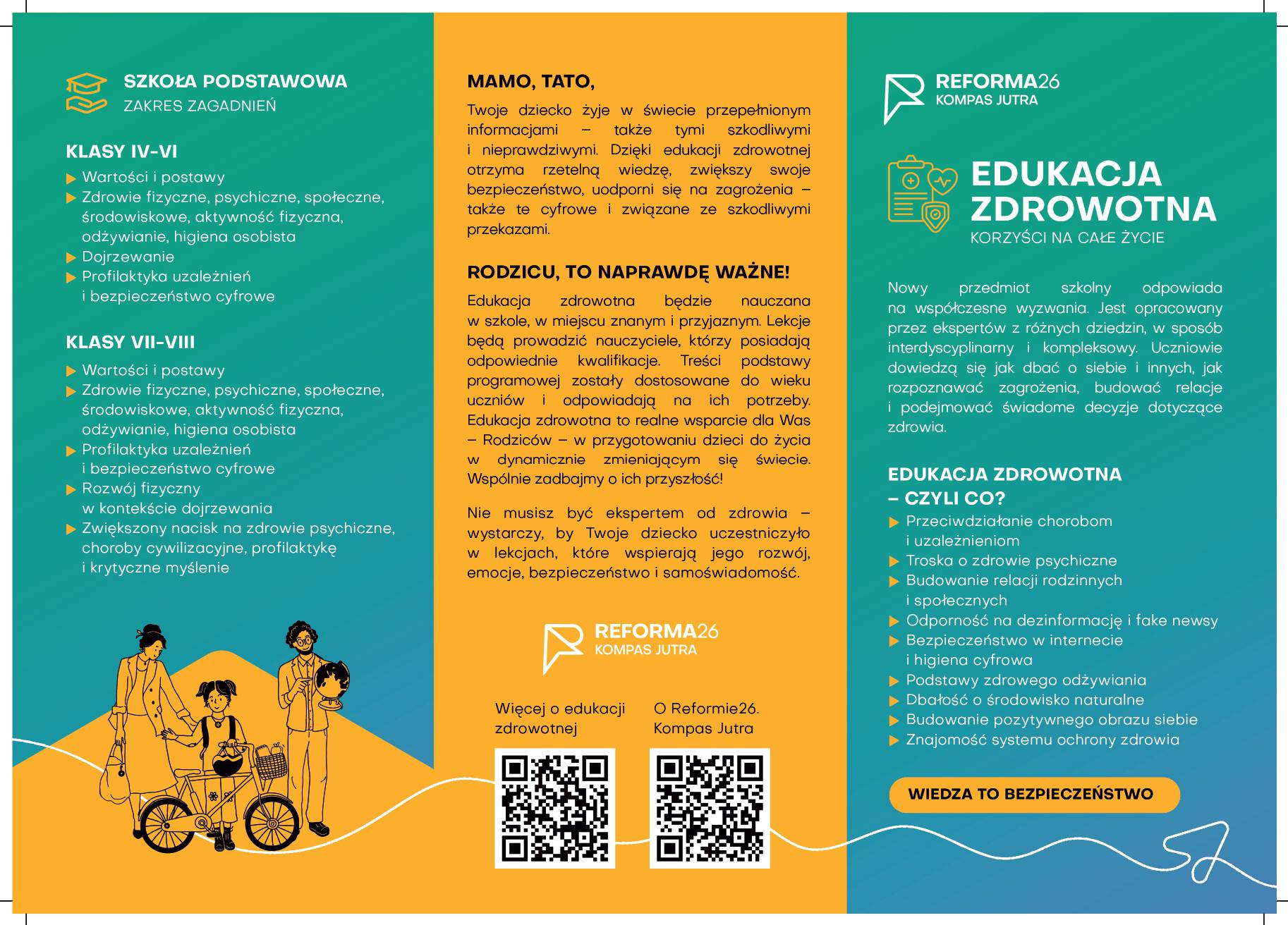 SZKOŁA PODSTAWOWA
ZAKRES ZAGADNIEŃ

KLASY IV-VI

▶ Wartości i postawy
▶ Zdrowie fizyczne, psychiczne, społeczne, środowiskowe, aktywność fizyczna, odżywianie, higiena osobista
▶ Dojrzewanie
▶ Profilaktyka uzależnień i bezpieczeństwo cyfrowe

KLASY VII-VIII

▶ Wartości i postawy
▶ Zdrowie fizyczne, psychiczne, społeczne, środowiskowe, aktywność fizyczna, odżywianie, higiena osobista
▶ Profilaktyka uzależnień i bezpieczeństwo cyfrowe
▶ Rozwój fizyczny w kontekście dojrzewania
▶ Zwiększony nacisk na zdrowie psychiczne, choroby cywilizacyjne, profilaktykę i krytyczne myślenie

MAMO, TATO,

Twoje dziecko żyje w świecie przepełnionym informacjami – także tymi szkodliwymi i nieprawdziwymi. Dzięki edukacji zdrowotnej otrzyma rzetelną wiedzę, zwiększy swoje bezpieczeństwo, uodporni się na zagrożenia – także te cyfrowe i związane ze szkodliwymi przekazami.

RODZICU, TO NAPRAWDĘ WAŻNE!

Edukacja zdrowotna będzie nauczana w szkole, w miejscu znanym i przyjaznym. Lekcje będą prowadzić nauczyciele, którzy posiadają odpowiednie kwalifikacje. Treści podstawy programowej zostały dostosowane do wieku uczniów i odpowiadają na ich potrzeby. Edukacja zdrowotna to realne wsparcie dla Was – Rodziców – w przygotowaniu dzieci do życia w dynamicznie zmieniającym się świecie. Wspólnie zadbajmy o ich przyszłość!

Nie musisz być ekspertem od zdrowia – wystarczy, by Twoje dziecko uczestniczyło w lekcjach, które wspierają jego rozwój, emocje, bezpieczeństwo i samoświadomość.

REFORMA26
KOMPAS JUTRA

Więcej o edukacji zdrowotnej

O Reformie26. Kompas Jutra

REFORMA26
KOMPAS JUTRA

EDUKACJA ZDROWOTNA
KORZYŚCI NA CAŁE ŻYCIE

Nowy przedmiot szkolny odpowiada na współczesne wyzwania. Jest opracowany przez ekspertów z różnych dziedzin, w sposób interdyscyplinarny i kompleksowy. Uczniowie dowiedzą się jak dbać o siebie i innych, jak rozpoznawać zagrożenia, budować relacje i podejmować świadome decyzje dotyczące zdrowia.

EDUKACJA ZDROWOTNA – CZYLI CO?

▶ Przeciwdziałanie chorobom i uzależnieniom
▶ Troska o zdrowie psychiczne
▶ Budowanie relacji rodzinnych i społecznych
▶ Odporność na dezinformację i fake newsy
▶ Bezpieczeństwo w internecie i higiena cyfrowa
▶ Podstawy zdrowego odżywiania
▶ Dbałość o środowisko naturalne
▶ Budowanie pozytywnego obrazu siebie
▶ Znajomość systemu ochrony zdrowia

WIEDZA TO BEZPIECZEŃSTWO